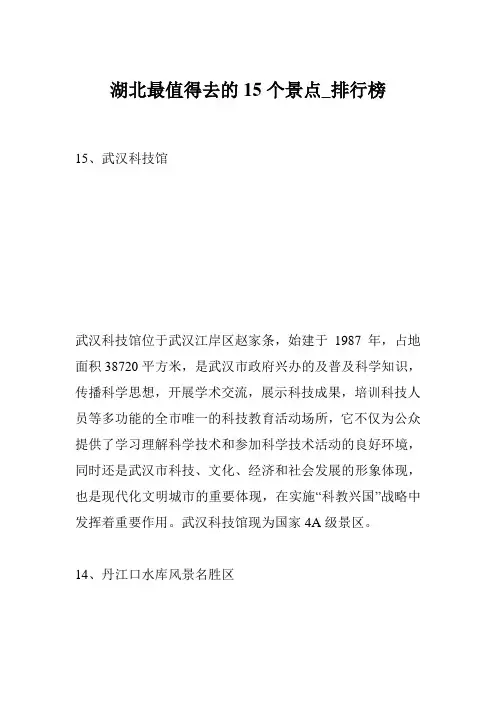 湖北最值得去的 15 个景点_排行榜

15、武汉科技馆

武汉科技馆位于武汉江岸区赵家条，始建于 1987 年，占地面积 38720 平方米，是武汉市政府兴办的及普及科学知识，传播科学思想，开展学术交流，展示科技成果，培训科技人员等多功能的全市唯一的科技教育活动场所，它不仅为公众提供了学习理解科学技术和参加科学技术活动的良好环境，同时还是武汉市科技、文化、经济和社会发展的形象体现，也是现代化文明城市的重要体现，在实施“科教兴国”战略中发挥着重要作用。武汉科技馆现为国家 4A 级景区。

14、丹江口水库风景名胜区